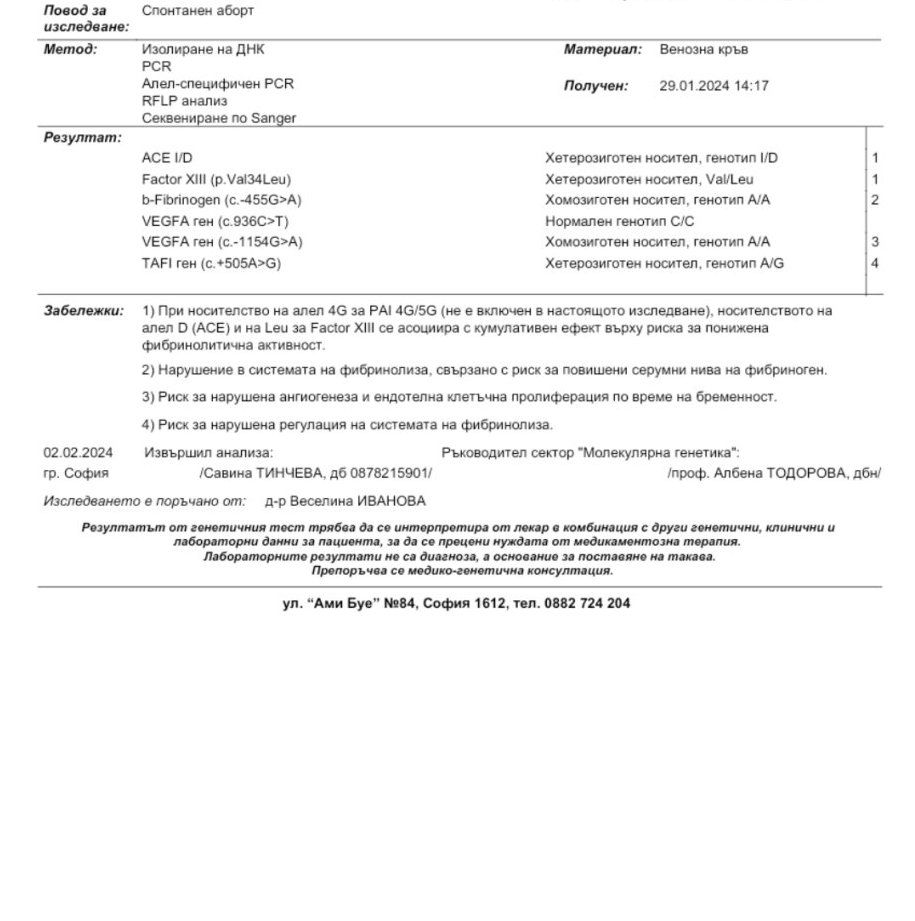 Повод за изследване: Спонтанен аборт

Метод: Изолиране на ДНК
PCR
Алел-специфичен PCR
RFLP анализ
Секвениране по Sanger

Материал: Венозна кръв

Получен: 29.01.2024 14:17

Резултат:

| | | |
|---|---|---|
| ACE I/D | Хетерозиготен носител, генотип I/D | 1 |
| Factor XIII (p.Val34Leu) | Хетерозиготен носител, Val/Leu | 1 |
| b-Fibrinogen (c.-455G>A) | Хомозиготен носител, генотип A/A | 2 |
| VEGFA ген (c.936C>T) | Нормален генотип C/C | |
| VEGFA ген (c.-1154G>A) | Хомозиготен носител, генотип A/A | 3 |
| TAFI ген (c.+505A>G) | Хетерозиготен носител, генотип A/G | 4 |

Забележки: 1) При носителство на алел 4G за PAI 4G/5G (не е включен в настоящото изследване), носителството на алел D (ACE) и на Leu за Factor XIII се асоциира с кумулативен ефект върху риска за понижена фибринолитична активност.

2) Нарушение в системата на фибринолиза, свързано с риск за повишени серумни нива на фибриноген.

3) Риск за нарушена ангиогенеза и ендотелна клетъчна пролиферация по време на бременност.

4) Риск за нарушена регулация на системата на фибринолиза.

02.02.2024 Извършил анализа: Ръководител сектор "Молекулярна генетика":
гр. София /Савина ТИНЧЕВА, дб 0878215901/ /проф. Албена ТОДОРОВА, дбн/

Изследването е поръчано от: д-р Веселина ИВАНОВА

Резултатът от генетичния тест трябва да се интерпретира от лекар в комбинация с други генетични, клинични и лабораторни данни за пациента, за да се прецени нуждата от медикаментозна терапия.
Лабораторните резултати не са диагноза, а основание за поставяне на такава.
Препоръчва се медико-генетична консултация.

ул. "Ами Буе" №84, София 1612, тел. 0882 724 204